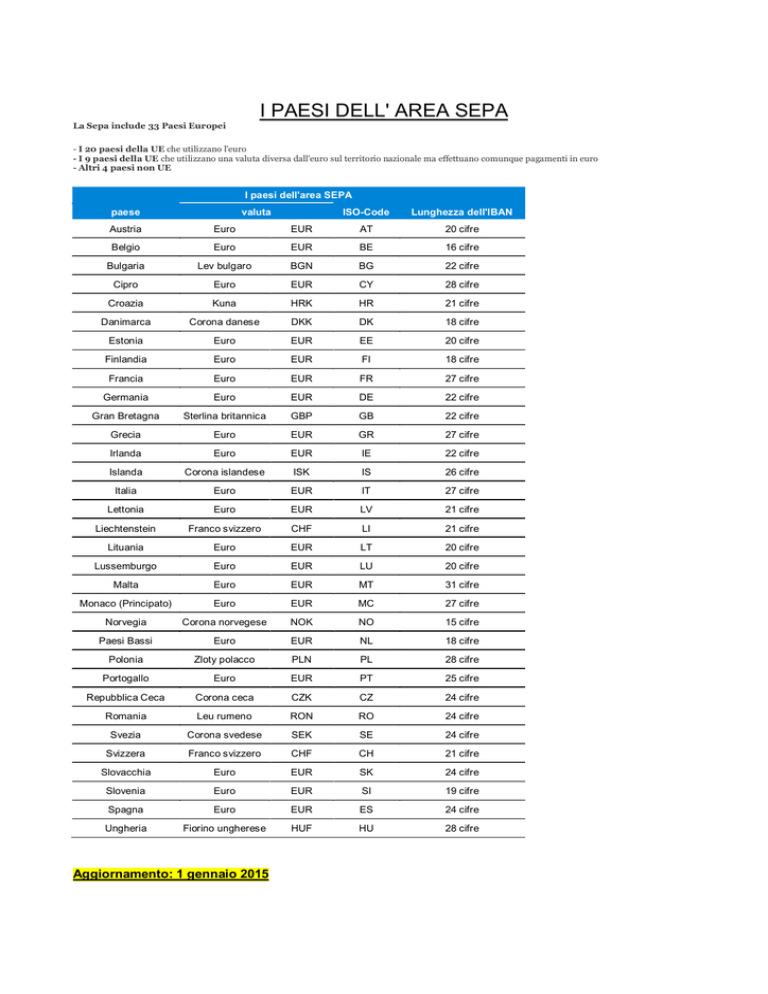 I PAESI DELL' AREA SEPA

La Sepa include 33 Paesi Europei

- I 20 paesi della UE che utilizzano l'euro
- I 9 paesi della UE che utilizzano una valuta diversa dall'euro sul territorio nazionale ma effettuano comunque pagamenti in euro
- Altri 4 paesi non UE

I paesi dell'area SEPA

| paese | valuta | | ISO-Code | Lunghezza dell'IBAN |
|---|---|---|---|---|
| Austria | Euro | EUR | AT | 20 cifre |
| Belgio | Euro | EUR | BE | 16 cifre |
| Bulgaria | Lev bulgaro | BGN | BG | 22 cifre |
| Cipro | Euro | EUR | CY | 28 cifre |
| Croazia | Kuna | HRK | HR | 21 cifre |
| Danimarca | Corona danese | DKK | DK | 18 cifre |
| Estonia | Euro | EUR | EE | 20 cifre |
| Finlandia | Euro | EUR | FI | 18 cifre |
| Francia | Euro | EUR | FR | 27 cifre |
| Germania | Euro | EUR | DE | 22 cifre |
| Gran Bretagna | Sterlina britannica | GBP | GB | 22 cifre |
| Grecia | Euro | EUR | GR | 27 cifre |
| Irlanda | Euro | EUR | IE | 22 cifre |
| Islanda | Corona islandese | ISK | IS | 26 cifre |
| Italia | Euro | EUR | IT | 27 cifre |
| Lettonia | Euro | EUR | LV | 21 cifre |
| Liechtenstein | Franco svizzero | CHF | LI | 21 cifre |
| Lituania | Euro | EUR | LT | 20 cifre |
| Lussemburgo | Euro | EUR | LU | 20 cifre |
| Malta | Euro | EUR | MT | 31 cifre |
| Monaco (Principato) | Euro | EUR | MC | 27 cifre |
| Norvegia | Corona norvegese | NOK | NO | 15 cifre |
| Paesi Bassi | Euro | EUR | NL | 18 cifre |
| Polonia | Zloty polacco | PLN | PL | 28 cifre |
| Portogallo | Euro | EUR | PT | 25 cifre |
| Repubblica Ceca | Corona ceca | CZK | CZ | 24 cifre |
| Romania | Leu rumeno | RON | RO | 24 cifre |
| Svezia | Corona svedese | SEK | SE | 24 cifre |
| Svizzera | Franco svizzero | CHF | CH | 21 cifre |
| Slovacchia | Euro | EUR | SK | 24 cifre |
| Slovenia | Euro | EUR | SI | 19 cifre |
| Spagna | Euro | EUR | ES | 24 cifre |
| Ungheria | Fiorino ungherese | HUF | HU | 28 cifre |

Aggiornamento: 1 gennaio 2015